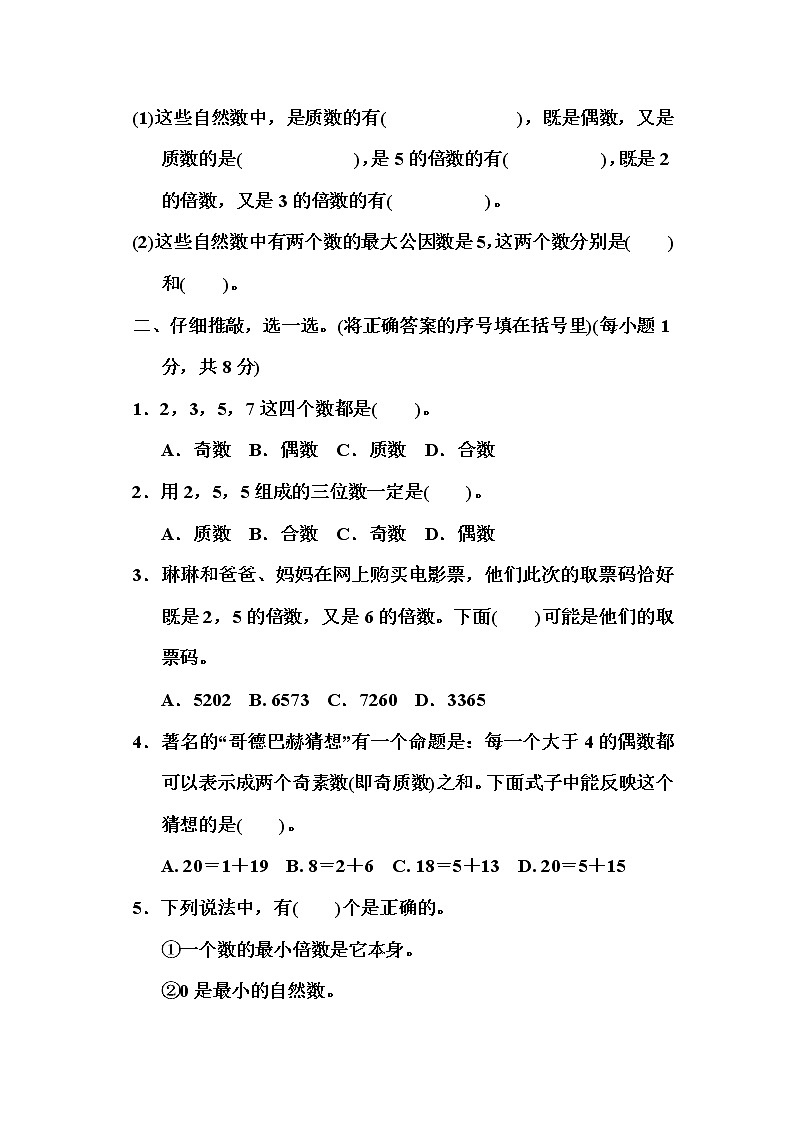 (1)这些自然数中，是质数的有(　　　　　　)，既是偶数，又是质数的是(　　　　　)，是 5 的倍数的有(　　　　　)，既是 2 的倍数，又是 3 的倍数的有(　　　　　)。

(2)这些自然数中有两个数的最大公因数是 5，这两个数分别是(　　)和(　　)。

二、仔细推敲，选一选。(将正确答案的序号填在括号里)(每小题 1 分，共 8 分)

1．2，3，5，7 这四个数都是(　　)。

A．奇数　B．偶数　C．质数　D．合数

2．用 2，5，5 组成的三位数一定是(　　)。

A．质数　B．合数　C．奇数　D．偶数

3．琳琳和爸爸、妈妈在网上购买电影票，他们此次的取票码恰好既是 2，5 的倍数，又是 6 的倍数。下面(　　)可能是他们的取票码。

A．5202　B. 6573　C．7260　D．3365

4．著名的“哥德巴赫猜想”有一个命题是：每一个大于 4 的偶数都可以表示成两个奇素数(即奇质数)之和。下面式子中能反映这个猜想的是(　　)。

A. 20＝1＋19　B. 8＝2＋6　C. 18＝5＋13　D. 20＝5＋15

5．下列说法中，有(　　)个是正确的。

①一个数的最小倍数是它本身。

②0 是最小的自然数。